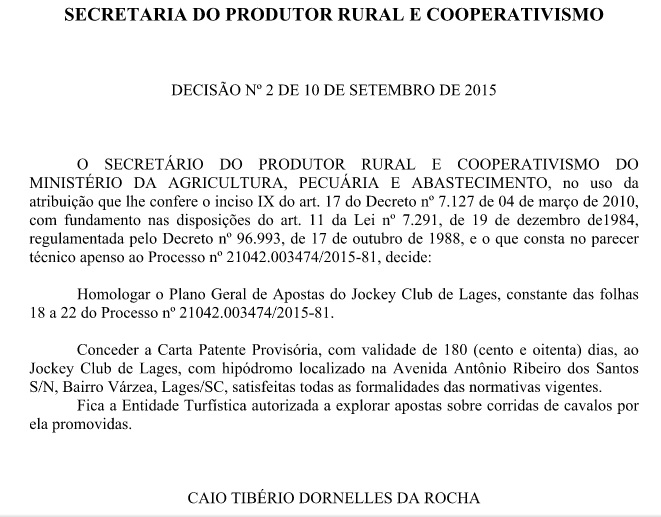 SECRETARIA DO PRODUTOR RURAL E COOPERATIVISMO

DECISÃO Nº 2 DE 10 DE SETEMBRO DE 2015

O SECRETÁRIO DO PRODUTOR RURAL E COOPERATIVISMO DO MINISTÉRIO DA AGRICULTURA, PECUÁRIA E ABASTECIMENTO, no uso da atribuição que lhe confere o inciso IX do art. 17 do Decreto nº 7.127 de 04 de março de 2010, com fundamento nas disposições do art. 11 da Lei nº 7.291, de 19 de dezembro de1984, regulamentada pelo Decreto nº 96.993, de 17 de outubro de 1988, e o que consta no parecer técnico apenso ao Processo nº 21042.003474/2015-81, decide:

Homologar o Plano Geral de Apostas do Jockey Club de Lages, constante das folhas 18 a 22 do Processo nº 21042.003474/2015-81.

Conceder a Carta Patente Provisória, com validade de 180 (cento e oitenta) dias, ao Jockey Club de Lages, com hipódromo localizado na Avenida Antônio Ribeiro dos Santos S/N, Bairro Várzea, Lages/SC, satisfeitas todas as formalidades das normativas vigentes.

Fica a Entidade Turfística autorizada a explorar apostas sobre corridas de cavalos por ela promovidas.

CAIO TIBÉRIO DORNELLES DA ROCHA